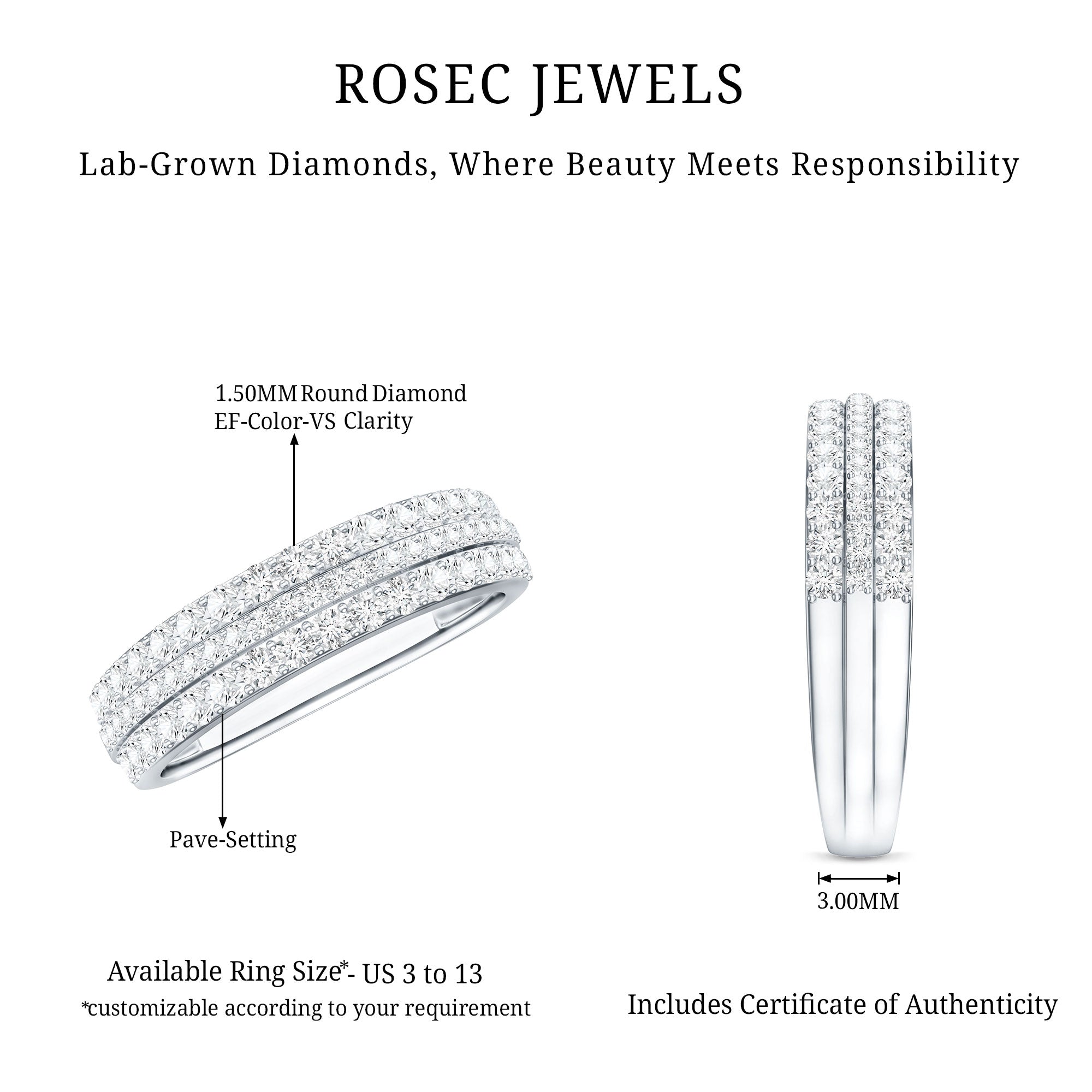 ROSEC JEWELS

Lab-Grown Diamonds, Where Beauty Meets Responsibility

1.50MM Round Diamond
EF-Color-VS Clarity

Pave-Setting

3.00MM

Available Ring Size*- US 3 to 13
*customizable according to your requirement

Includes Certificate of Authenticity